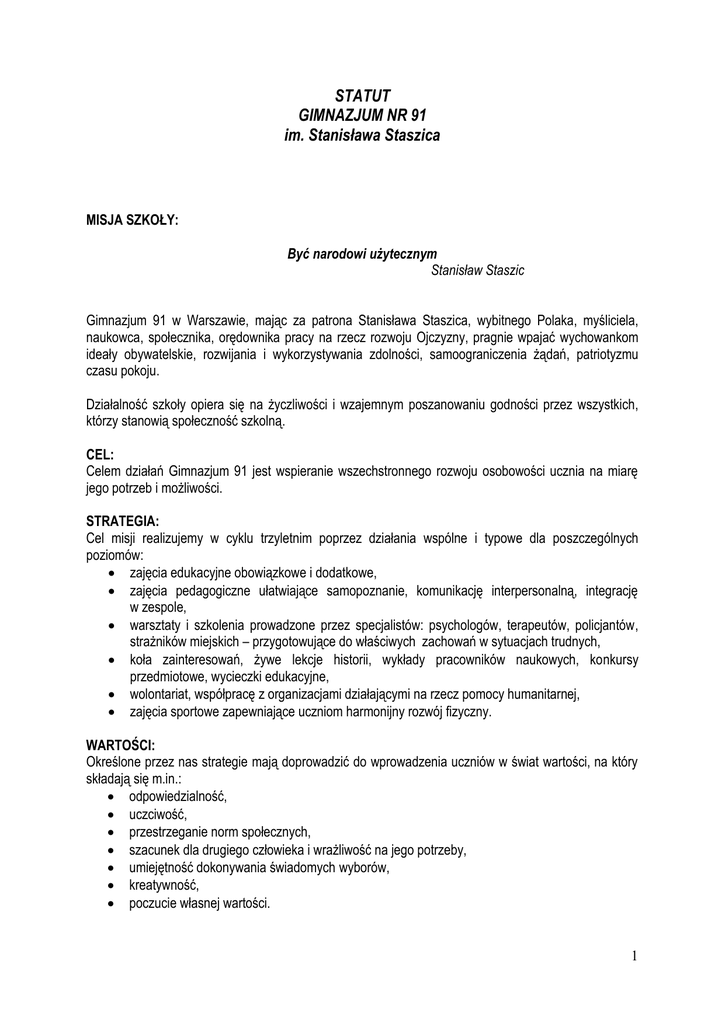 STATUT
GIMNAZJUM NR 91
im. Stanisława Staszica

MISJA SZKOŁY:

Być narodowi użytecznym
Stanisław Staszic

Gimnazjum 91 w Warszawie, mając za patrona Stanisława Staszica, wybitnego Polaka, myśliciela, naukowca, społecznika, orędownika pracy na rzecz rozwoju Ojczyzny, pragnie wpajać wychowankom ideały obywatelskie, rozwijania i wykorzystywania zdolności, samoograniczenia żądań, patriotyzmu czasu pokoju.

Działalność szkoły opiera się na życzliwości i wzajemnym poszanowaniu godności przez wszystkich, którzy stanowią społeczność szkolną.

CEL:
Celem działań Gimnazjum 91 jest wspieranie wszechstronnego rozwoju osobowości ucznia na miarę jego potrzeb i możliwości.

STRATEGIA:
Cel misji realizujemy w cyklu trzyletnim poprzez działania wspólne i typowe dla poszczególnych poziomów:
• zajęcia edukacyjne obowiązkowe i dodatkowe,
• zajęcia pedagogiczne ułatwiające samopoznanie, komunikację interpersonalną, integrację w zespole,
• warsztaty i szkolenia prowadzone przez specjalistów: psychologów, terapeutów, policjantów, strażników miejskich – przygotowujące do właściwych zachowań w sytuacjach trudnych,
• koła zainteresowań, żywe lekcje historii, wykłady pracowników naukowych, konkursy przedmiotowe, wycieczki edukacyjne,
• wolontariat, współpracę z organizacjami działającymi na rzecz pomocy humanitarnej,
• zajęcia sportowe zapewniające uczniom harmonijny rozwój fizyczny.

WARTOŚCI:
Określone przez nas strategie mają doprowadzić do wprowadzenia uczniów w świat wartości, na który składają się m.in.:
• odpowiedzialność,
• uczciwość,
• przestrzeganie norm społecznych,
• szacunek dla drugiego człowieka i wrażliwość na jego potrzeby,
• umiejętność dokonywania świadomych wyborów,
• kreatywność,
• poczucie własnej wartości.

1